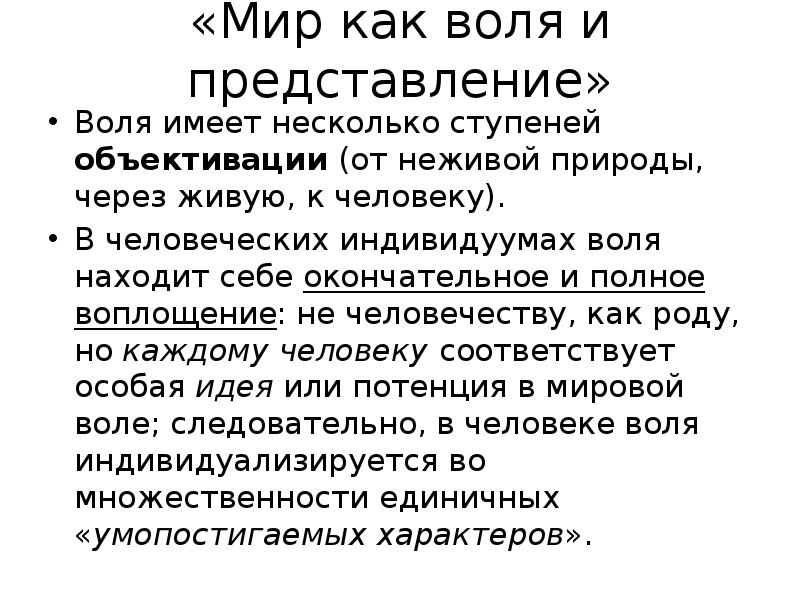 «Мир как воля и представление»

• Воля имеет несколько ступеней объективации (от неживой природы, через живую, к человеку).

• В человеческих индивидуумах воля находит себе окончательное и полное воплощение: не человечеству, как роду, но каждому человеку соответствует особая идея или потенция в мировой воле; следовательно, в человеке воля индивидуализируется во множественности единичных «умопостигаемых характеров».